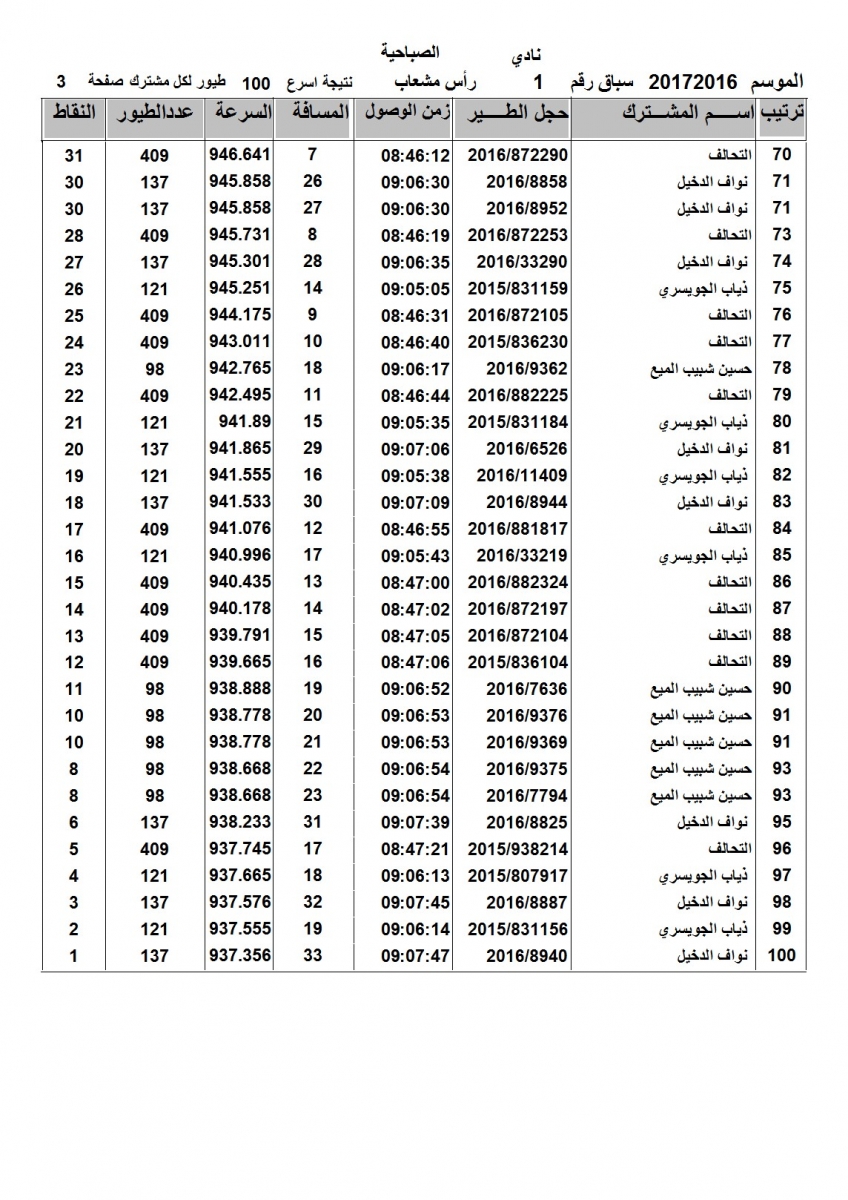 نادي الصباحية

الموسم 20172016 سباق رقم 1 رأس مشعاب نتيجة اسرع 100 طيور لكل مشترك صفحة 3

| ترتيب | اســـم المشـــترك | حجل الطـــير | زمن الوصول | المسافة | السرعة | عددالطيور | النقاط |
|---|---|---|---|---|---|---|---|
| 70 | التحالف | 2016/872290 | 08:46:12 | 7 | 946.641 | 409 | 31 |
| 71 | نواف الدخيل | 2016/8858 | 09:06:30 | 26 | 945.858 | 137 | 30 |
| 71 | نواف الدخيل | 2016/8952 | 09:06:30 | 27 | 945.858 | 137 | 30 |
| 73 | التحالف | 2016/872253 | 08:46:19 | 8 | 945.731 | 409 | 28 |
| 74 | نواف الدخيل | 2016/33290 | 09:06:35 | 28 | 945.301 | 137 | 27 |
| 75 | ذياب الجويسري | 2015/831159 | 09:05:05 | 14 | 945.251 | 121 | 26 |
| 76 | التحالف | 2016/872105 | 08:46:31 | 9 | 944.175 | 409 | 25 |
| 77 | التحالف | 2015/836230 | 08:46:40 | 10 | 943.011 | 409 | 24 |
| 78 | حسين شبيب الميع | 2016/9362 | 09:06:17 | 18 | 942.765 | 98 | 23 |
| 79 | التحالف | 2016/882225 | 08:46:44 | 11 | 942.495 | 409 | 22 |
| 80 | ذياب الجويسري | 2015/831184 | 09:05:35 | 15 | 941.89 | 121 | 21 |
| 81 | نواف الدخيل | 2016/6526 | 09:07:06 | 29 | 941.865 | 137 | 20 |
| 82 | ذياب الجويسري | 2016/11409 | 09:05:38 | 16 | 941.555 | 121 | 19 |
| 83 | نواف الدخيل | 2016/8944 | 09:07:09 | 30 | 941.533 | 137 | 18 |
| 84 | التحالف | 2016/881817 | 08:46:55 | 12 | 941.076 | 409 | 17 |
| 85 | ذياب الجويسري | 2016/33219 | 09:05:43 | 17 | 940.996 | 121 | 16 |
| 86 | التحالف | 2016/882324 | 08:47:00 | 13 | 940.435 | 409 | 15 |
| 87 | التحالف | 2016/872197 | 08:47:02 | 14 | 940.178 | 409 | 14 |
| 88 | التحالف | 2016/872104 | 08:47:05 | 15 | 939.791 | 409 | 13 |
| 89 | التحالف | 2015/836104 | 08:47:06 | 16 | 939.665 | 409 | 12 |
| 90 | حسين شبيب الميع | 2016/7636 | 09:06:52 | 19 | 938.888 | 98 | 11 |
| 91 | حسين شبيب الميع | 2016/9376 | 09:06:53 | 20 | 938.778 | 98 | 10 |
| 91 | حسين شبيب الميع | 2016/9369 | 09:06:53 | 21 | 938.778 | 98 | 10 |
| 93 | حسين شبيب الميع | 2016/9375 | 09:06:54 | 22 | 938.668 | 98 | 8 |
| 93 | حسين شبيب الميع | 2016/7794 | 09:06:54 | 23 | 938.668 | 98 | 8 |
| 95 | نواف الدخيل | 2016/8825 | 09:07:39 | 31 | 938.233 | 137 | 6 |
| 96 | التحالف | 2015/938214 | 08:47:21 | 17 | 937.745 | 409 | 5 |
| 97 | ذياب الجويسري | 2015/807917 | 09:06:13 | 18 | 937.665 | 121 | 4 |
| 98 | نواف الدخيل | 2016/8887 | 09:07:45 | 32 | 937.576 | 137 | 3 |
| 99 | ذياب الجويسري | 2015/831156 | 09:06:14 | 19 | 937.555 | 121 | 2 |
| 100 | نواف الدخيل | 2016/8940 | 09:07:47 | 33 | 937.356 | 137 | 1 |